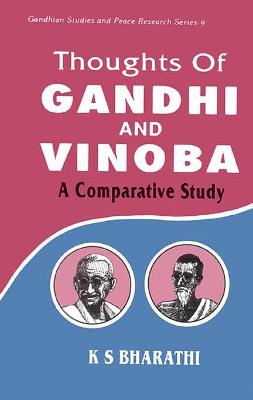 Gandhian Studies and Peace Research Series-9

Thoughts Of
GANDHI
AND
VINOBA
A Comparative Study

K S BHARATHI